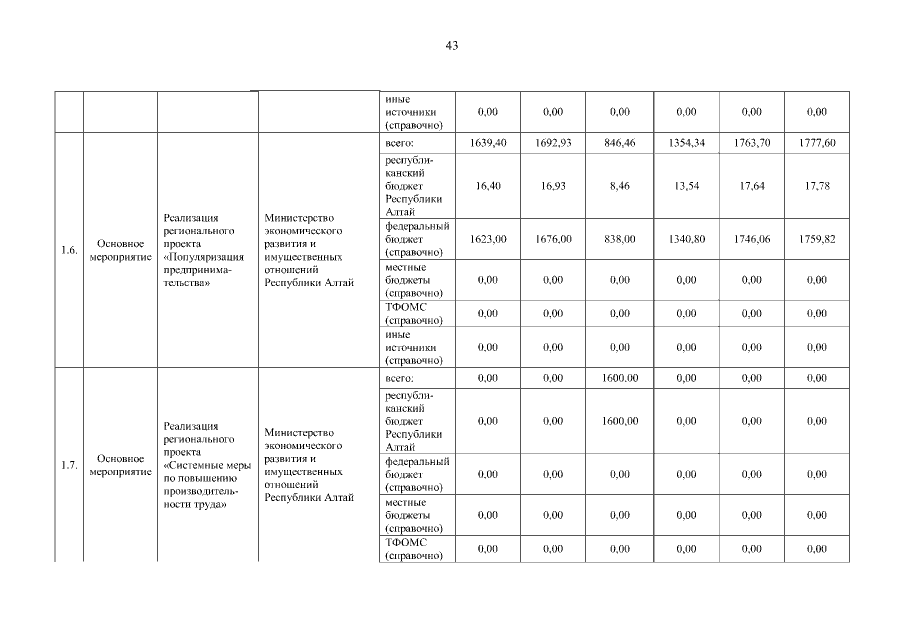 43

| | | | | | | | | | | |
|---|---|---|---|---|---|---|---|---|---|---|
| | | | | иные источники (справочно) | 0,00 | 0,00 | 0,00 | 0,00 | 0,00 | 0,00 |
| 1.6. | Основное мероприятие | Реализация регионального проекта «Популяризация предпринимательства» | Министерство экономического развития и имущественных отношений Республики Алтай | всего: | 1639,40 | 1692,93 | 846,46 | 1354,34 | 1763,70 | 1777,60 |
| | | | | республиканский бюджет Республики Алтай | 16,40 | 16,93 | 8,46 | 13,54 | 17,64 | 17,78 |
| | | | | федеральный бюджет (справочно) | 1623,00 | 1676,00 | 838,00 | 1340,80 | 1746,06 | 1759,82 |
| | | | | местные бюджеты (справочно) | 0,00 | 0,00 | 0,00 | 0,00 | 0,00 | 0,00 |
| | | | | ТФОМС (справочно) | 0,00 | 0,00 | 0,00 | 0,00 | 0,00 | 0,00 |
| | | | | иные источники (справочно) | 0,00 | 0,00 | 0,00 | 0,00 | 0,00 | 0,00 |
| 1.7. | Основное мероприятие | Реализация регионального проекта «Системные меры по повышению производительности труда» | Министерство экономического развития и имущественных отношений Республики Алтай | всего: | 0,00 | 0,00 | 1600,00 | 0,00 | 0,00 | 0,00 |
| | | | | республиканский бюджет Республики Алтай | 0,00 | 0,00 | 1600,00 | 0,00 | 0,00 | 0,00 |
| | | | | федеральный бюджет (справочно) | 0,00 | 0,00 | 0,00 | 0,00 | 0,00 | 0,00 |
| | | | | местные бюджеты (справочно) | 0,00 | 0,00 | 0,00 | 0,00 | 0,00 | 0,00 |
| | | | | ТФОМС (справочно) | 0,00 | 0,00 | 0,00 | 0,00 | 0,00 | 0,00 |